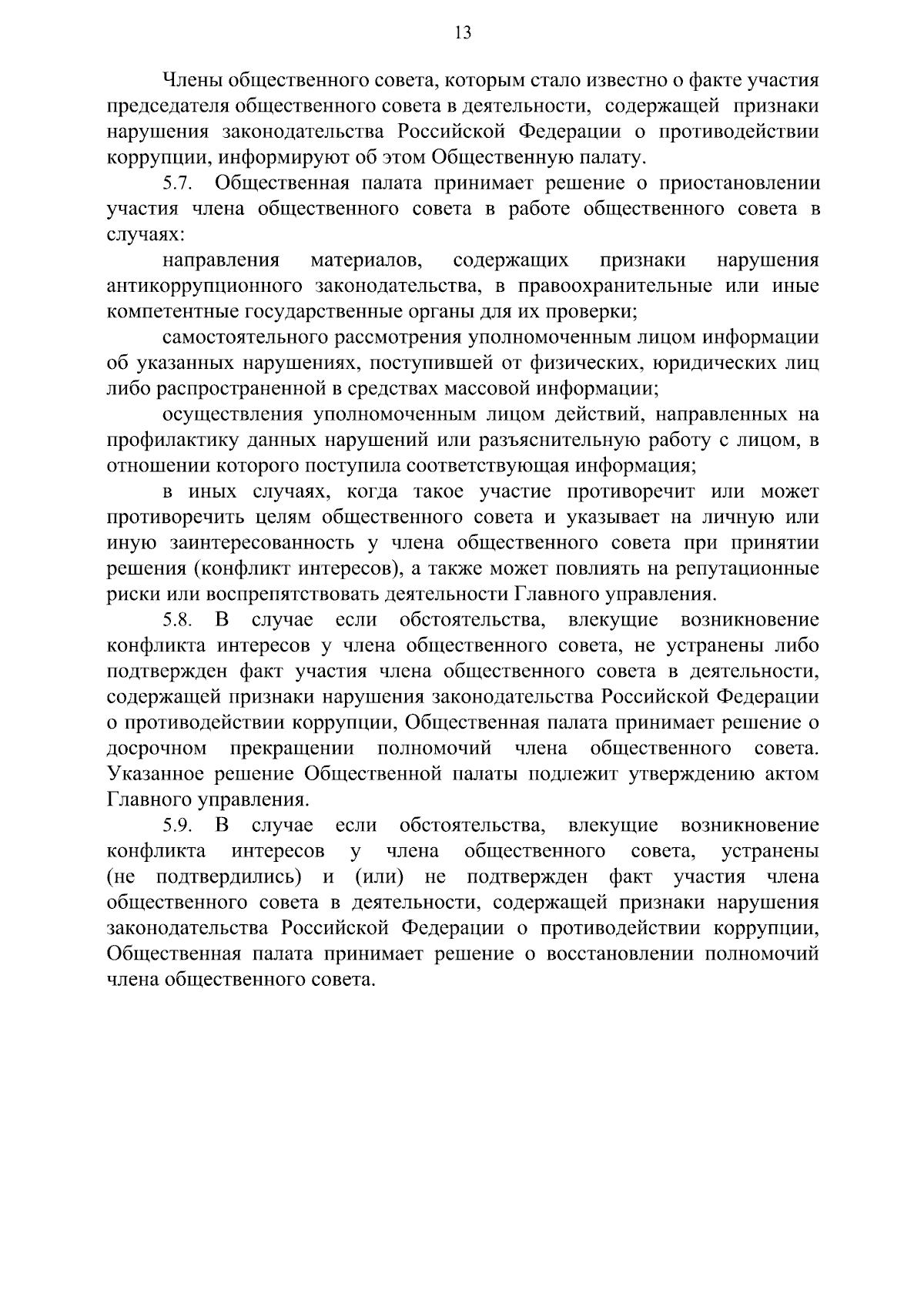 13

Члены общественного совета, которым стало известно о факте участия председателя общественного совета в деятельности, содержащей признаки нарушения законодательства Российской Федерации о противодействии коррупции, информируют об этом Общественную палату.

5.7. Общественная палата принимает решение о приостановлении участия члена общественного совета в работе общественного совета в случаях:

направления материалов, содержащих признаки нарушения антикоррупционного законодательства, в правоохранительные или иные компетентные государственные органы для их проверки;

самостоятельного рассмотрения уполномоченным лицом информации об указанных нарушениях, поступившей от физических, юридических лиц либо распространенной в средствах массовой информации;

осуществления уполномоченным лицом действий, направленных на профилактику данных нарушений или разъяснительную работу с лицом, в отношении которого поступила соответствующая информация;

в иных случаях, когда такое участие противоречит или может противоречить целям общественного совета и указывает на личную или иную заинтересованность у члена общественного совета при принятии решения (конфликт интересов), а также может повлиять на репутационные риски или воспрепятствовать деятельности Главного управления.

5.8. В случае если обстоятельства, влекущие возникновение конфликта интересов у члена общественного совета, не устранены либо подтвержден факт участия члена общественного совета в деятельности, содержащей признаки нарушения законодательства Российской Федерации о противодействии коррупции, Общественная палата принимает решение о досрочном прекращении полномочий члена общественного совета. Указанное решение Общественной палаты подлежит утверждению актом Главного управления.

5.9. В случае если обстоятельства, влекущие возникновение конфликта интересов у члена общественного совета, устранены (не подтвердились) и (или) не подтвержден факт участия члена общественного совета в деятельности, содержащей признаки нарушения законодательства Российской Федерации о противодействии коррупции, Общественная палата принимает решение о восстановлении полномочий члена общественного совета.